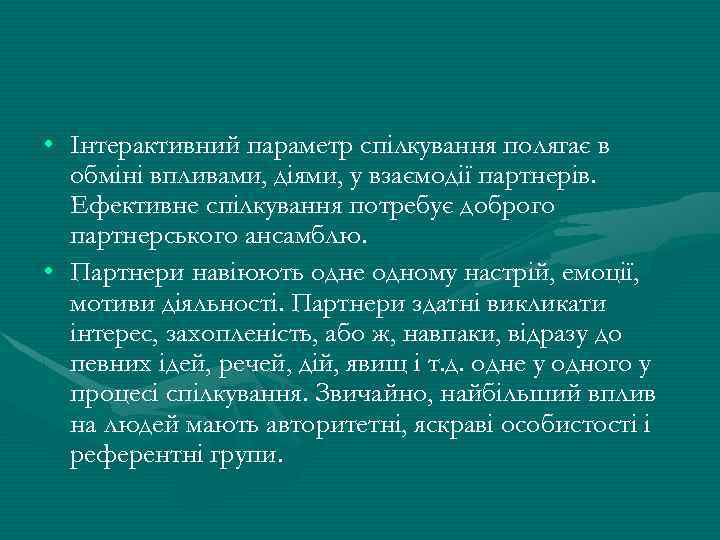 • Інтерактивний параметр спілкування полягає в обміні впливами, діями, у взаємодії партнерів. Ефективне спілкування потребує доброго партнерського ансамблю.

• Партнери навіюють одне одному настрій, емоції, мотиви діяльності. Партнери здатні викликати інтерес, захопленість, або ж, навпаки, відразу до певних ідей, речей, дій, явищ і т.д. одне у одного у процесі спілкування. Звичайно, найбільший вплив на людей мають авторитетні, яскраві особистості і референтні групи.